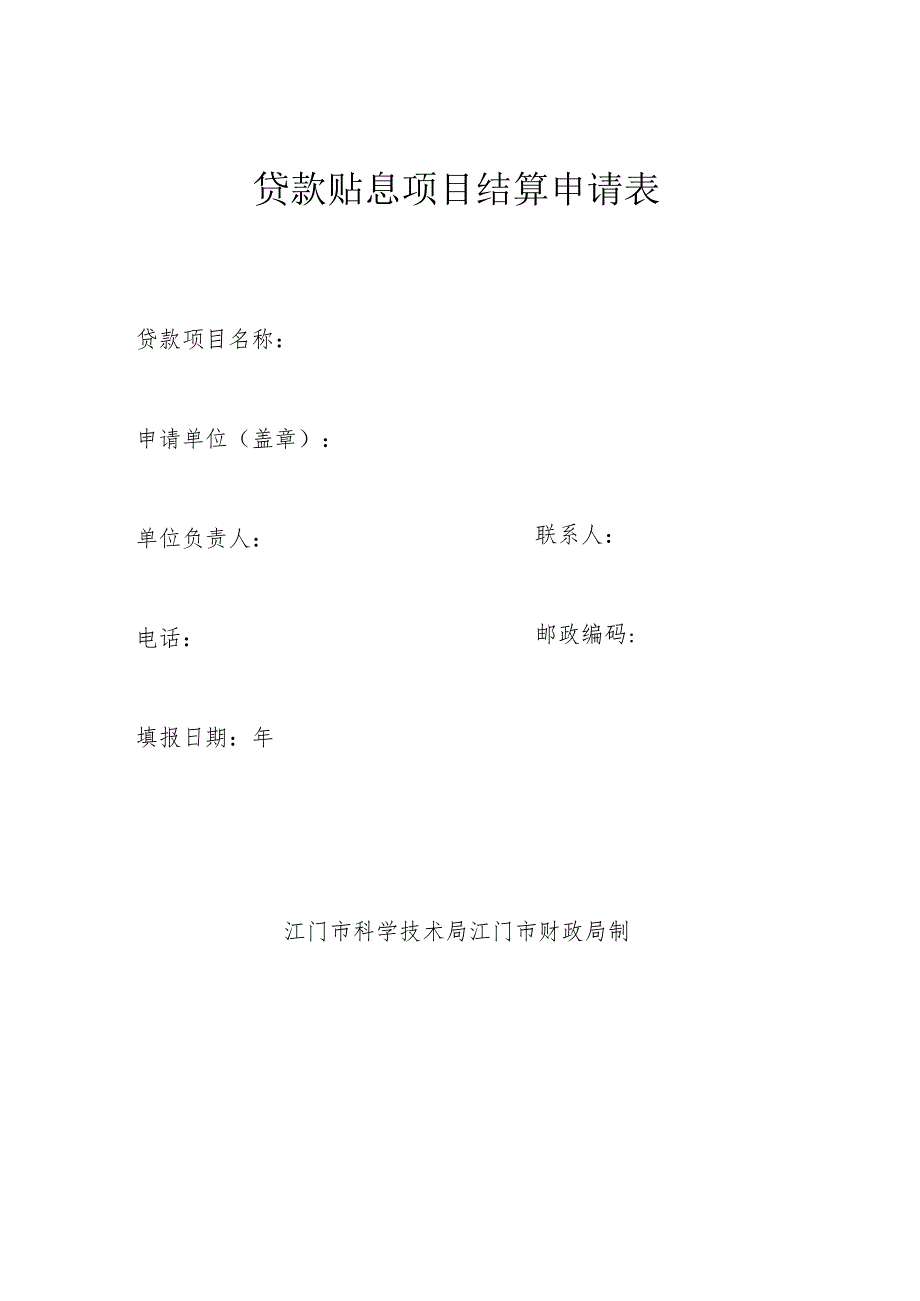 贷款贴息项目结算申请表

贷款项目名称：

申请单位（盖章）：

单位负责人：

联系人：

电话：

邮政编码：

填报日期：年

江门市科学技术局江门市财政局制